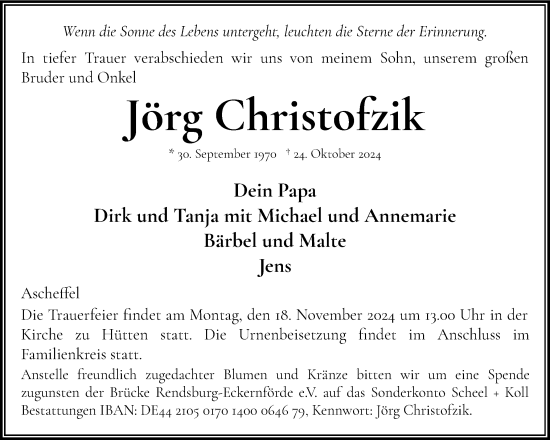 Wenn die Sonne des Lebens untergeht, leuchten die Sterne der Erinnerung.

In tiefer Trauer verabschieden wir uns von meinem Sohn, unserem großen Bruder und Onkel

Jörg Christofzik

* 30. September 1970 † 24. Oktober 2024

Dein Papa
Dirk und Tanja mit Michael und Annemarie
Bärbel und Malte
Jens

Ascheffel

Die Trauerfeier findet am Montag, den 18. November 2024 um 13.00 Uhr in der Kirche zu Hütten statt. Die Urnenbeisetzung findet im Anschluss im Familienkreis statt.

Anstelle freundlich zugedachter Blumen und Kränze bitten wir um eine Spende zugunsten der Brücke Rendsburg-Eckernförde e.V. auf das Sonderkonto Scheel + Koll Bestattungen IBAN: DE44 2105 0170 1400 0646 79, Kennwort: Jörg Christofzik.